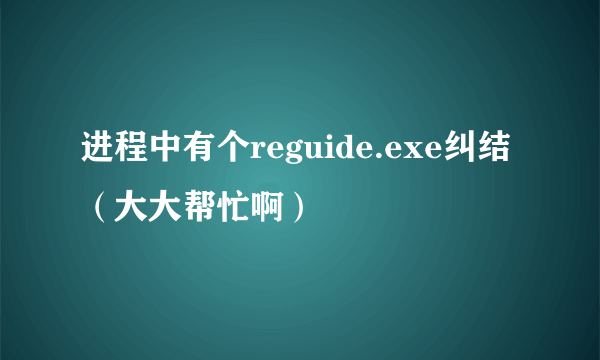 进程中有个reguide.exe纠结（大大帮忙啊）